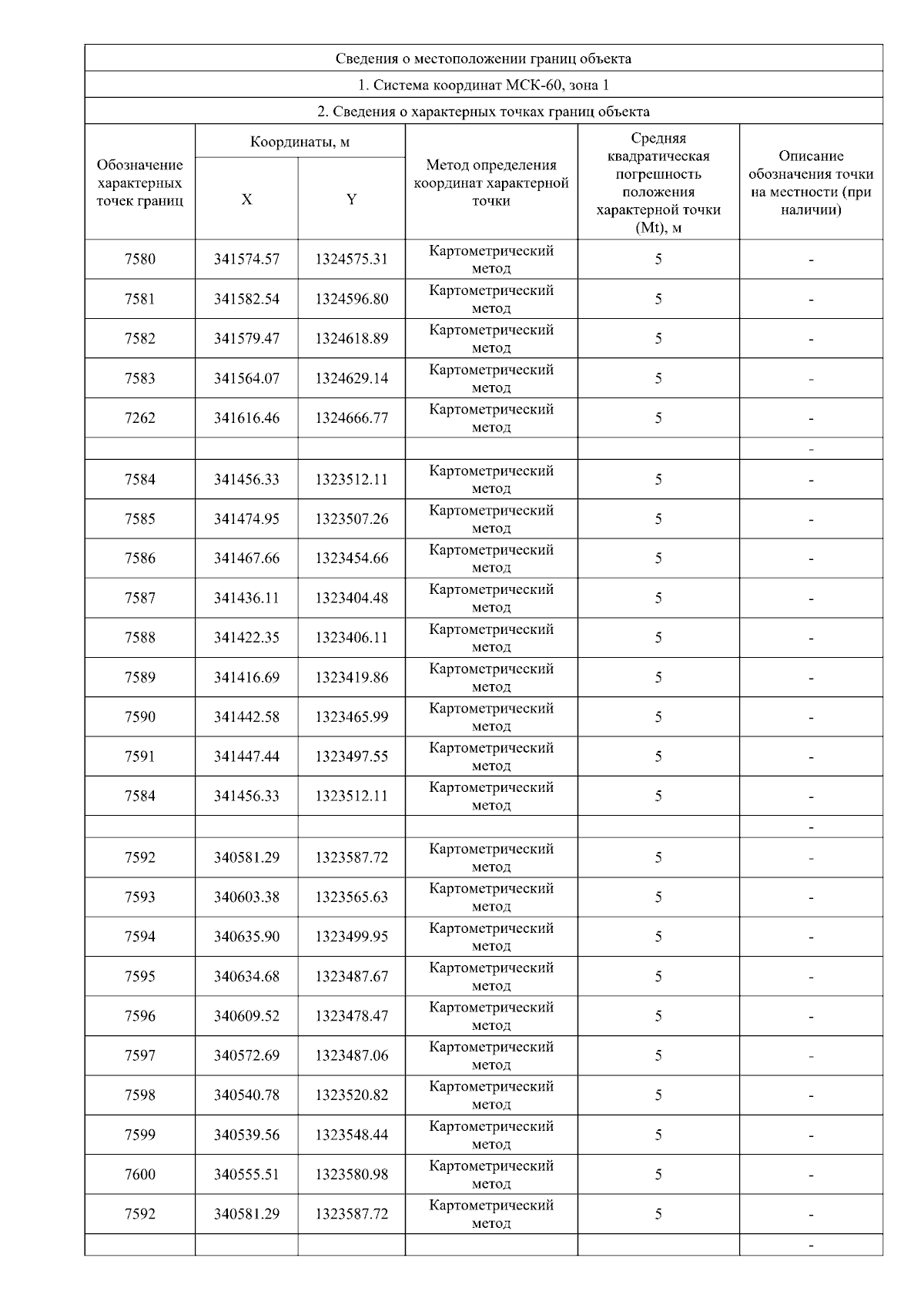 Сведения о местоположении границ объекта

1. Система координат МСК-60, зона 1

2. Сведения о характерных точках границ объекта

| Обозначение характерных точек границ | Координаты, м X | Координаты, м Y | Метод определения координат характерной точки | Средняя квадратическая погрешность положения характерной точки (Mt), м | Описание обозначения точки на местности (при наличии) |
|---|---|---|---|---|---|
| 7580 | 341574.57 | 1324575.31 | Картометрический метод | 5 | - |
| 7581 | 341582.54 | 1324596.80 | Картометрический метод | 5 | - |
| 7582 | 341579.47 | 1324618.89 | Картометрический метод | 5 | - |
| 7583 | 341564.07 | 1324629.14 | Картометрический метод | 5 | - |
| 7262 | 341616.46 | 1324666.77 | Картометрический метод | 5 | - |
| | | | | | - |
| 7584 | 341456.33 | 1323512.11 | Картометрический метод | 5 | - |
| 7585 | 341474.95 | 1323507.26 | Картометрический метод | 5 | - |
| 7586 | 341467.66 | 1323454.66 | Картометрический метод | 5 | - |
| 7587 | 341436.11 | 1323404.48 | Картометрический метод | 5 | - |
| 7588 | 341422.35 | 1323406.11 | Картометрический метод | 5 | - |
| 7589 | 341416.69 | 1323419.86 | Картометрический метод | 5 | - |
| 7590 | 341442.58 | 1323465.99 | Картометрический метод | 5 | - |
| 7591 | 341447.44 | 1323497.55 | Картометрический метод | 5 | - |
| 7584 | 341456.33 | 1323512.11 | Картометрический метод | 5 | - |
| | | | | | - |
| 7592 | 340581.29 | 1323587.72 | Картометрический метод | 5 | - |
| 7593 | 340603.38 | 1323565.63 | Картометрический метод | 5 | - |
| 7594 | 340635.90 | 1323499.95 | Картометрический метод | 5 | - |
| 7595 | 340634.68 | 1323487.67 | Картометрический метод | 5 | - |
| 7596 | 340609.52 | 1323478.47 | Картометрический метод | 5 | - |
| 7597 | 340572.69 | 1323487.06 | Картометрический метод | 5 | - |
| 7598 | 340540.78 | 1323520.82 | Картометрический метод | 5 | - |
| 7599 | 340539.56 | 1323548.44 | Картометрический метод | 5 | - |
| 7600 | 340555.51 | 1323580.98 | Картометрический метод | 5 | - |
| 7592 | 340581.29 | 1323587.72 | Картометрический метод | 5 | - |
| | | | | | - |